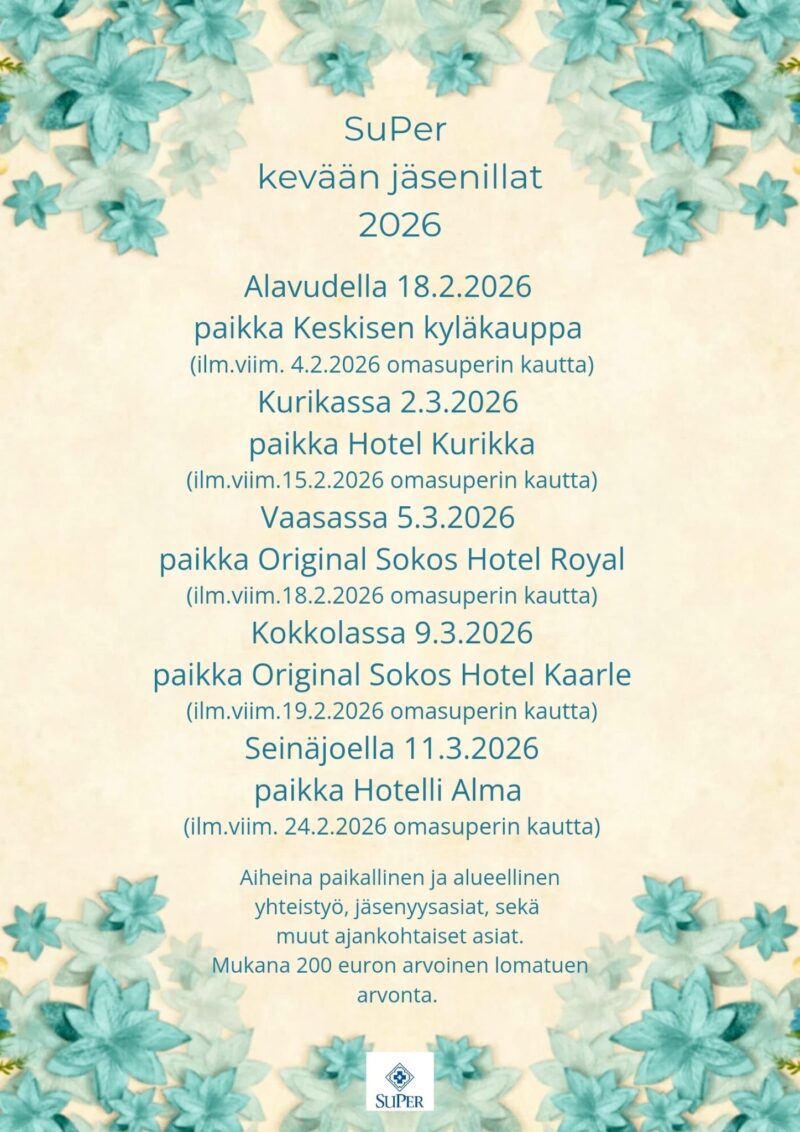 SuPer
kevään jäsenillat
2026

Alavudella 18.2.2026
paikka Keskisen kyläkauppa
(ilm.viim. 4.2.2026 omasuperin kautta)
Kurikassa 2.3.2026
paikka Hotel Kurikka
(ilm.viim.15.2.2026 omasuperin kautta)
Vaasassa 5.3.2026
paikka Original Sokos Hotel Royal
(ilm.viim.18.2.2026 omasuperin kautta)
Kokkolassa 9.3.2026
paikka Original Sokos Hotel Kaarle
(ilm.viim.19.2.2026 omasuperin kautta)
Seinäjoella 11.3.2026
paikka Hotelli Alma
(ilm.viim. 24.2.2026 omasuperin kautta)

Aiheina paikallinen ja alueellinen yhteistyö, jäsenyysasiat, sekä muut ajankohtaiset asiat.
Mukana 200 euron arvoinen lomatuen arvonta.

SuPer